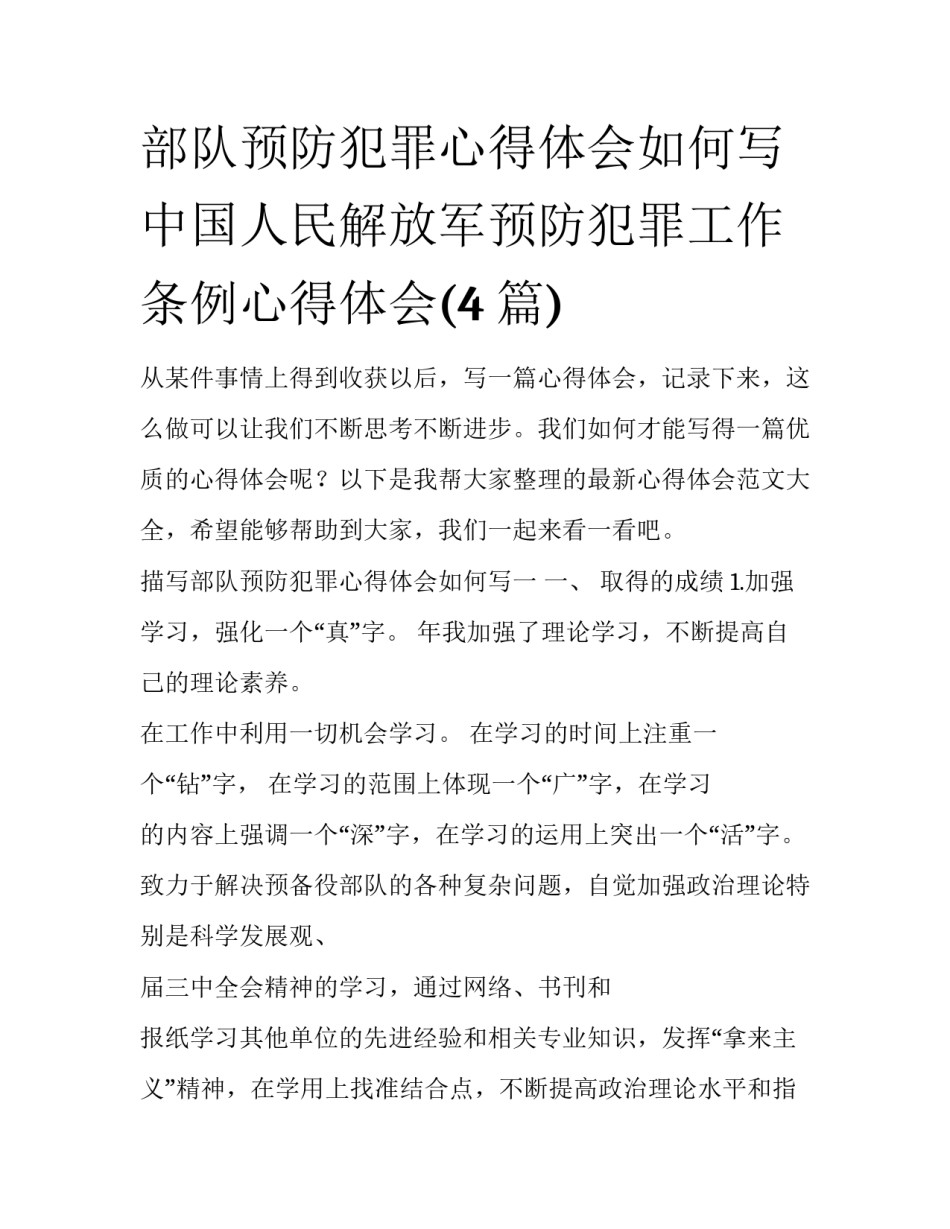 部队预防犯罪心得体会如何写 中国人民解放军预防犯罪工作条例心得体会(4 篇)

从某件事情上得到收获以后，写一篇心得体会，记录下来，这么做可以让我们不断思考不断进步。我们如何才能写得一篇优质的心得体会呢？以下是我帮大家整理的最新心得体会范文大全，希望能够帮助到大家，我们一起来看一看吧。

描写部队预防犯罪心得体会如何写一 一、 取得的成绩 1.加强学习，强化一个“真”字。 年我加强了理论学习，不断提高自己的理论素养。

在工作中利用一切机会学习。 在学习的时间上注重一个“钻”字， 在学习的范围上体现一个“广”字，在学习的内容上强调一个“深”字，在学习的运用上突出一个“活”字。致力于解决预备役部队的各种复杂问题，自觉加强政治理论特别是科学发展观、

届三中全会精神的学习，通过网络、书刊和报纸学习其他单位的先进经验和相关专业知识，发挥“拿来主义”精神，在学用上找准结合点，不断提高政治理论水平和指